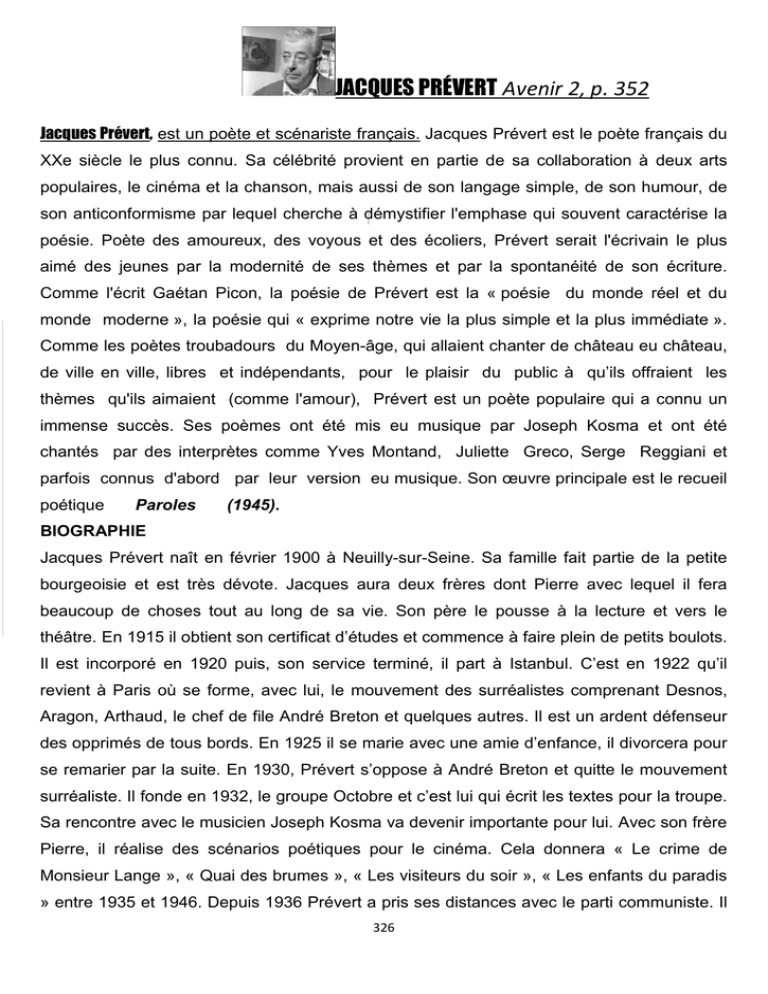 JACQUES PRÉVERT Avenir 2, p. 352

Jacques Prévert, est un poète et scénariste français. Jacques Prévert est le poète français du XXe siècle le plus connu. Sa célébrité provient en partie de sa collaboration à deux arts populaires, le cinéma et la chanson, mais aussi de son langage simple, de son humour, de son anticonformisme par lequel cherche à démystifier l'emphase qui souvent caractérise la poésie. Poète des amoureux, des voyous et des écoliers, Prévert serait l'écrivain le plus aimé des jeunes par la modernité de ses thèmes et par la spontanéité de son écriture. Comme l'écrit Gaétan Picon, la poésie de Prévert est la « poésie du monde réel et du monde moderne », la poésie qui « exprime notre vie la plus simple et la plus immédiate ». Comme les poètes troubadours du Moyen-âge, qui allaient chanter de château eu château, de ville en ville, libres et indépendants, pour le plaisir du public à qu'ils offraient les thèmes qu'ils aimaient (comme l'amour), Prévert est un poète populaire qui a connu un immense succès. Ses poèmes ont été mis eu musique par Joseph Kosma et ont été chantés par des interprètes comme Yves Montand, Juliette Greco, Serge Reggiani et parfois connus d'abord par leur version eu musique. Son œuvre principale est le recueil poétique Paroles (1945).

BIOGRAPHIE

Jacques Prévert naît en février 1900 à Neuilly-sur-Seine. Sa famille fait partie de la petite bourgeoisie et est très dévote. Jacques aura deux frères dont Pierre avec lequel il fera beaucoup de choses tout au long de sa vie. Son père le pousse à la lecture et vers le théâtre. En 1915 il obtient son certificat d'études et commence à faire plein de petits boulots. Il est incorporé en 1920 puis, son service terminé, il part à Istanbul. C'est en 1922 qu'il revient à Paris où se forme, avec lui, le mouvement des surréalistes comprenant Desnos, Aragon, Arthaud, le chef de file André Breton et quelques autres. Il est un ardent défenseur des opprimés de tous bords. En 1925 il se marie avec une amie d'enfance, il divorcera pour se remarier par la suite. En 1930, Prévert s'oppose à André Breton et quitte le mouvement surréaliste. Il fonde en 1932, le groupe Octobre et c'est lui qui écrit les textes pour la troupe. Sa rencontre avec le musicien Joseph Kosma va devenir importante pour lui. Avec son frère Pierre, il réalise des scénarios poétiques pour le cinéma. Cela donnera « Le crime de Monsieur Lange », « Quai des brumes », « Les visiteurs du soir », « Les enfants du paradis » entre 1935 et 1946. Depuis 1936 Prévert a pris ses distances avec le parti communiste. Il

326